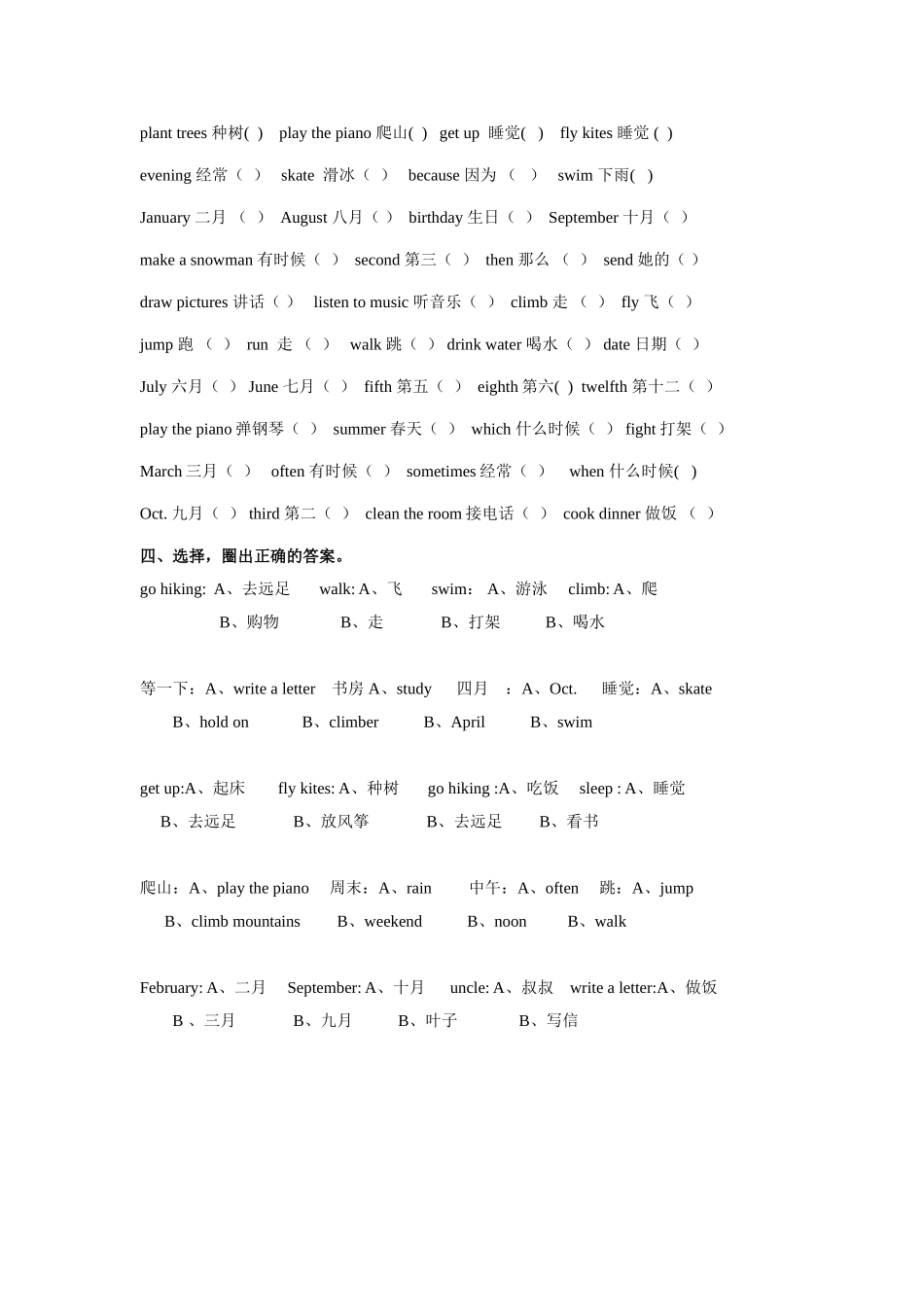 plant trees 种树( ) play the piano 爬山( ) get up 睡觉( ) fly kites 睡觉 ( )

evening 经常（ ） skate 滑冰（ ） because 因为 （ ） swim 下雨( )

January 二月 （ ） August 八月（ ） birthday 生日（ ） September 十月（ ）

make a snowman 有时候（ ） second 第三（ ） then 那么 （ ） send 她的（ ）

draw pictures 讲话（ ） listen to music 听音乐（ ） climb 走 （ ） fly 飞（ ）

jump 跑 （ ） run 走 （ ） walk 跳（ ） drink water 喝水（ ） date 日期（ ）

July 六月（ ） June 七月（ ） fifth 第五（ ） eighth 第六( ) twelfth 第十二（ ）

play the piano 弹钢琴（ ） summer 春天（ ） which 什么时候（ ） fight 打架（ ）

March 三月（ ） often 有时候（ ） sometimes 经常（ ） when 什么时候( )

Oct. 九月（ ） third 第二（ ） clean the room 接电话（ ） cook dinner 做饭 （ ）

四、选择，圈出正确的答案。

go hiking: A、去远足 walk: A、飞 swim： A、游泳 climb: A、爬
B、购物 B、走 B、打架 B、喝水

等一下：A、write a letter 书房 A、study 四月 ：A、Oct. 睡觉：A、skate
B、hold on B、climber B、April B、swim

get up:A、起床 fly kites: A、种树 go hiking :A、吃饭 sleep : A、睡觉
B、去远足 B、放风筝 B、去远足 B、看书

爬山：A、play the piano 周末：A、rain 中午：A、often 跳：A、jump
B、climb mountains B、weekend B、noon B、walk

February: A、二月 September: A、十月 uncle: A、叔叔 write a letter:A、做饭
B 、三月 B、九月 B、叶子 B、写信